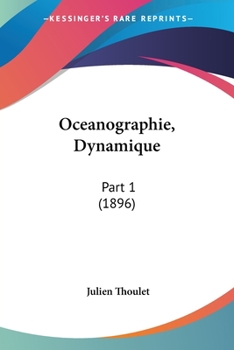 —KESSINGER'S RARE REPRINTS—

Oceanographie, Dynamique

Part 1
(1896)

Julien Thoulet